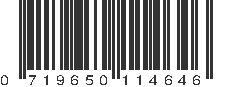 0 719650 114646